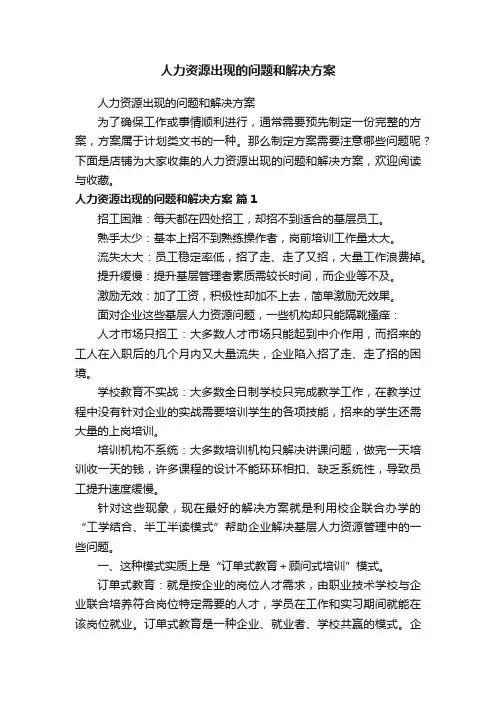 人力资源出现的问题和解决方案

人力资源出现的问题和解决方案

为了确保工作或事情顺利进行，通常需要预先制定一份完整的方案，方案属于计划类文书的一种。那么制定方案需要注意哪些问题呢？下面是店铺为大家收集的人力资源出现的问题和解决方案，欢迎阅读与收藏。

人力资源出现的问题和解决方案 篇1

招工困难：每天都在四处招工，却招不到适合的基层员工。

熟手太少：基本上招不到熟练操作者，岗前培训工作量太大。

流失太大：员工稳定率低，招了走、走了又招，大量工作浪费掉。

提升缓慢：提升基层管理者素质需较长时间，而企业等不及。

激励无效：加了工资，积极性却加不上去，简单激励无效果。

面对企业这些基层人力资源问题，一些机构却只能隔靴搔痒：

人才市场只招工：大多数人才市场只能起到中介作用，而招来的工人在入职后的几个月内又大量流失，企业陷入招了走、走了招的困境。

学校教育不实战：大多数全日制学校只完成教学工作，在教学过程中没有针对企业的实战需要培训学生的各项技能，招来的学生还需大量的上岗培训。

培训机构不系统：大多数培训机构只解决讲课问题，做完一天培训收一天的钱，许多课程的设计不能环环相扣、缺乏系统性，导致员工提升速度缓慢。

针对这些现象，现在最好的解决方案就是利用校企联合办学的“工学结合、半工半读模式”帮助企业解决基层人力资源管理中的一些问题。

一、这种模式实质上是“订单式教育+顾问式培训”模式。

订单式教育：就是按企业的岗位人才需求，由职业技术学校与企业联合培养符合岗位特定需要的人才，学员在工作和实习期间就能在该岗位就业。订单式教育是一种企业、就业者、学校共赢的模式。企